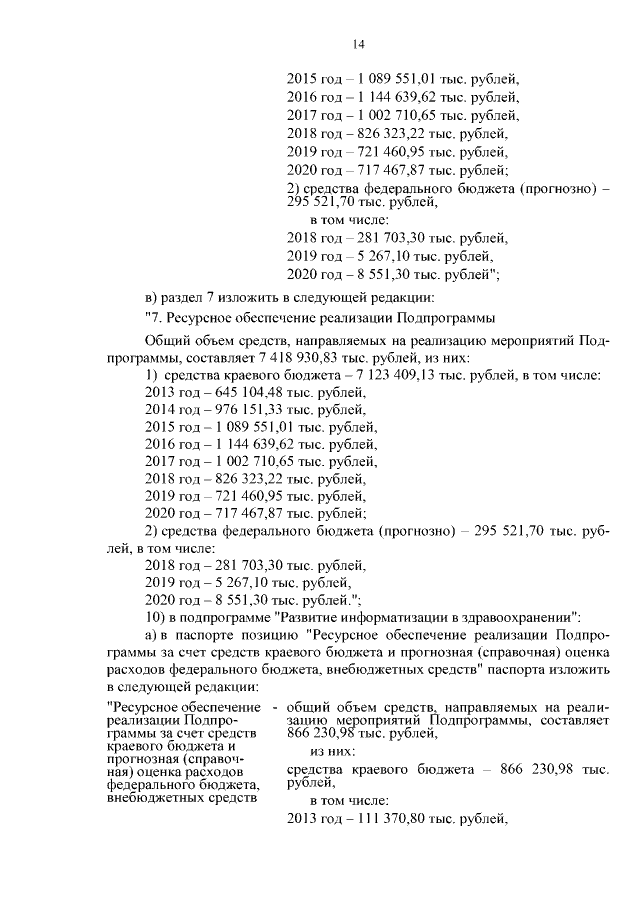 14

2015 год – 1 089 551,01 тыс. рублей,
2016 год – 1 144 639,62 тыс. рублей,
2017 год – 1 002 710,65 тыс. рублей,
2018 год – 826 323,22 тыс. рублей,
2019 год – 721 460,95 тыс. рублей,
2020 год – 717 467,87 тыс. рублей;
2) средства федерального бюджета (прогнозно) – 295 521,70 тыс. рублей,
в том числе:
2018 год – 281 703,30 тыс. рублей,
2019 год – 5 267,10 тыс. рублей,
2020 год – 8 551,30 тыс. рублей";

в) раздел 7 изложить в следующей редакции:

"7. Ресурсное обеспечение реализации Подпрограммы

Общий объем средств, направляемых на реализацию мероприятий Подпрограммы, составляет 7 418 930,83 тыс. рублей, из них:
1) средства краевого бюджета – 7 123 409,13 тыс. рублей, в том числе:
2013 год – 645 104,48 тыс. рублей,
2014 год – 976 151,33 тыс. рублей,
2015 год – 1 089 551,01 тыс. рублей,
2016 год – 1 144 639,62 тыс. рублей,
2017 год – 1 002 710,65 тыс. рублей,
2018 год – 826 323,22 тыс. рублей,
2019 год – 721 460,95 тыс. рублей,
2020 год – 717 467,87 тыс. рублей;
2) средства федерального бюджета (прогнозно) – 295 521,70 тыс. рублей, в том числе:
2018 год – 281 703,30 тыс. рублей,
2019 год – 5 267,10 тыс. рублей,
2020 год – 8 551,30 тыс. рублей.";
10) в подпрограмме "Развитие информатизации в здравоохранении":
а) в паспорте позицию "Ресурсное обеспечение реализации Подпрограммы за счет средств краевого бюджета и прогнозная (справочная) оценка расходов федерального бюджета, внебюджетных средств" паспорта изложить в следующей редакции:

"Ресурсное обеспечение реализации Подпрограммы за счет средств краевого бюджета и прогнозная (справочная) оценка расходов федерального бюджета, внебюджетных средств

- общий объем средств, направляемых на реализацию мероприятий Подпрограммы, составляет 866 230,98 тыс. рублей,
из них:
средства краевого бюджета – 866 230,98 тыс. рублей,
в том числе:
2013 год – 111 370,80 тыс. рублей,